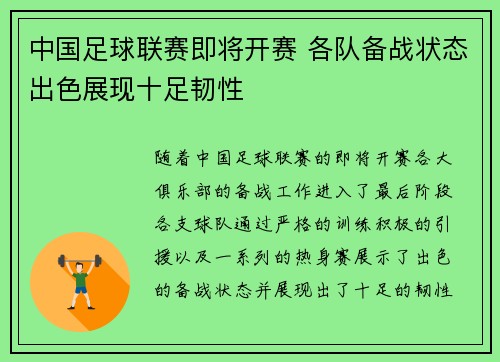 中国足球联赛即将开赛 各队备战状态出色展现十足韧性

随着中国足球联赛的即将开赛各大俱乐部的备战工作进入了最后阶段各支球队通过严格的训练积极的引援以及一系列的热身赛展示了出色的备战状态并展现出了十足的韧性